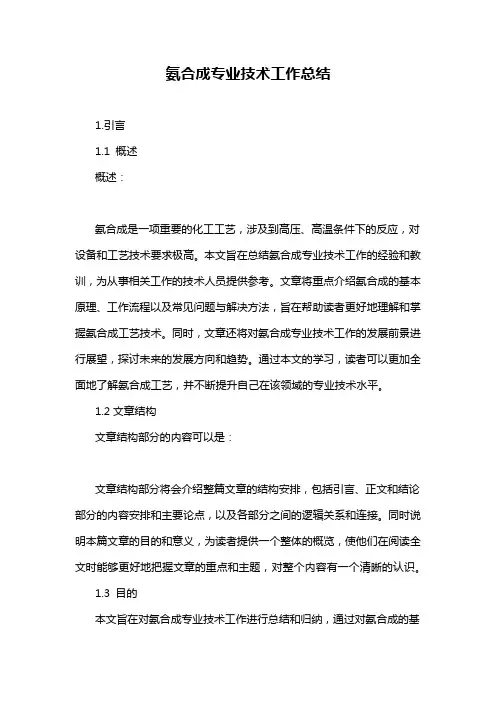 氨合成专业技术工作总结

1.引言

1.1 概述

概述：

氨合成是一项重要的化工工艺，涉及到高压、高温条件下的反应，对设备和工艺技术要求极高。本文旨在总结氨合成专业技术工作的经验和教训，为从事相关工作的技术人员提供参考。文章将重点介绍氨合成的基本原理、工作流程以及常见问题与解决方法，旨在帮助读者更好地理解和掌握氨合成工艺技术。同时，文章还将对氨合成专业技术工作的发展前景进行展望，探讨未来的发展方向和趋势。通过本文的学习，读者可以更加全面地了解氨合成工艺，并不断提升自己在该领域的专业技术水平。

1.2 文章结构

文章结构部分的内容可以是：

文章结构部分将会介绍整篇文章的结构安排，包括引言、正文和结论部分的内容安排和主要论点，以及各部分之间的逻辑关系和连接。同时说明本篇文章的目的和意义，为读者提供一个整体的概览，使他们在阅读全文时能够更好地把握文章的重点和主题，对整个内容有一个清晰的认识。

1.3 目的

本文旨在对氨合成专业技术工作进行总结和归纳，通过对氨合成的基